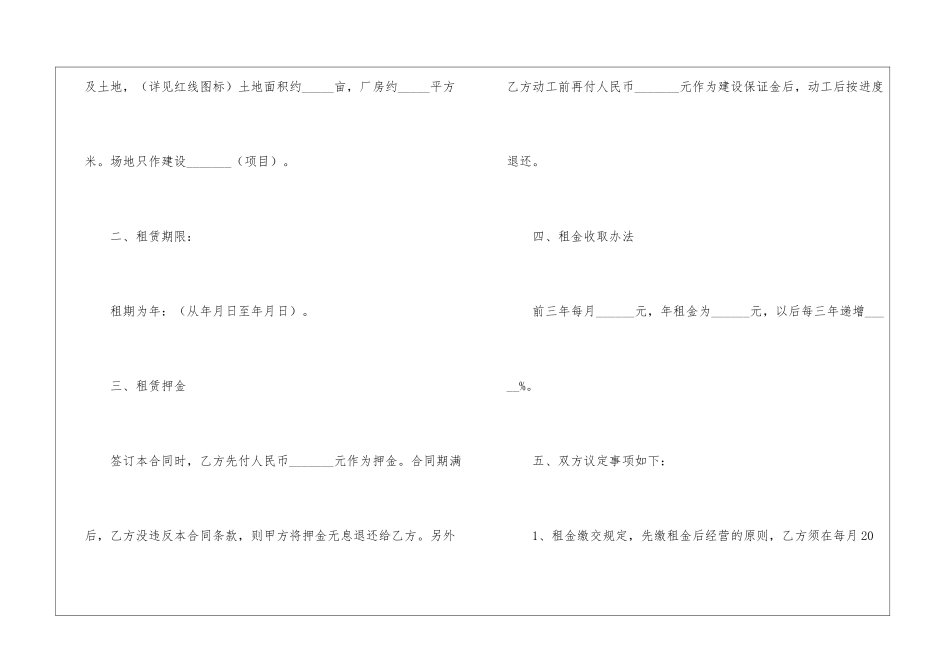 及土地，（详见红线图标）土地面积约____亩，厂房约____平方米。场地只作建设____（项目）。

二、租赁期限：

租期为年：（从年月日至年月日）。

三、租赁押金

签订本合同时，乙方先付人民币____元作为押金。合同期满后，乙方没违反本合同条款，则甲方将押金无息退还给乙方。另外

乙方动工前再付人民币____元作为建设保证金后，动工后按进度退还。

四、租金收取办法

前三年每月____元，年租金为____元，以后每三年递增____%。

五、双方议定事项如下：

1、租金缴交规定，先缴租金后经营的原则，乙方须在每月20